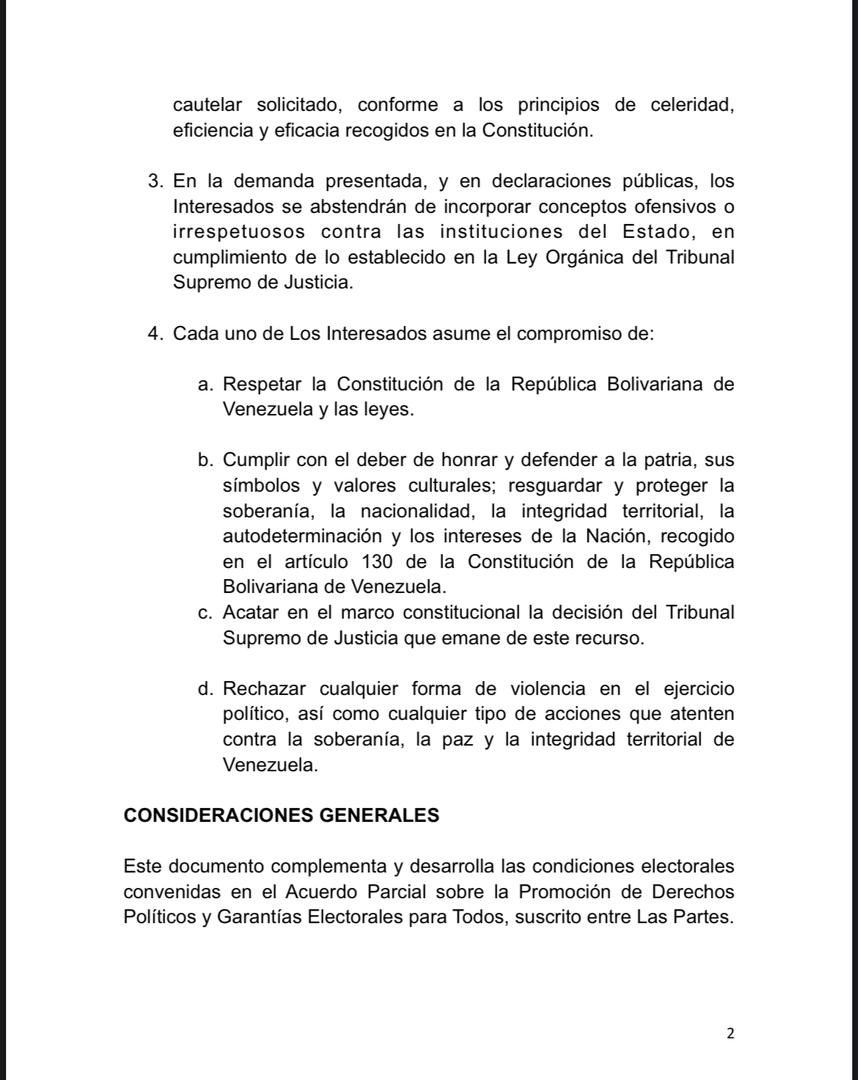 cautelar solicitado, conforme a los principios de celeridad, eficiencia y eficacia recogidos en la Constitución.

3. En la demanda presentada, y en declaraciones públicas, los Interesados se abstendrán de incorporar conceptos ofensivos o irrespetuosos contra las instituciones del Estado, en cumplimiento de lo establecido en la Ley Orgánica del Tribunal Supremo de Justicia.

4. Cada uno de Los Interesados asume el compromiso de:

a. Respetar la Constitución de la República Bolivariana de Venezuela y las leyes.

b. Cumplir con el deber de honrar y defender a la patria, sus símbolos y valores culturales; resguardar y proteger la soberanía, la nacionalidad, la integridad territorial, la autodeterminación y los intereses de la Nación, recogido en el artículo 130 de la Constitución de la República Bolivariana de Venezuela.

c. Acatar en el marco constitucional la decisión del Tribunal Supremo de Justicia que emane de este recurso.

d. Rechazar cualquier forma de violencia en el ejercicio político, así como cualquier tipo de acciones que atenten contra la soberanía, la paz y la integridad territorial de Venezuela.

CONSIDERACIONES GENERALES

Este documento complementa y desarrolla las condiciones electorales convenidas en el Acuerdo Parcial sobre la Promoción de Derechos Políticos y Garantías Electorales para Todos, suscrito entre Las Partes.

2